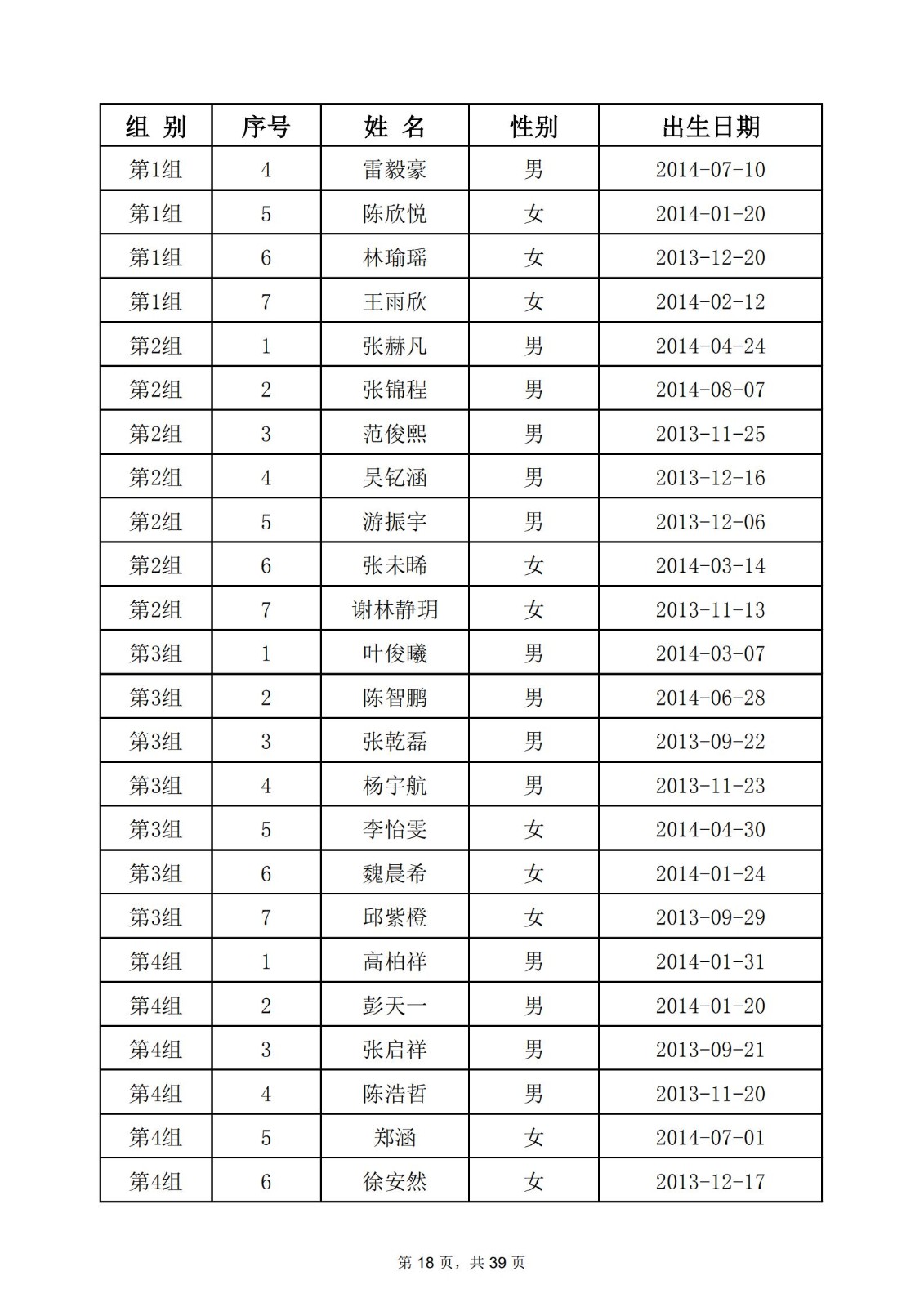 | 组 别 | 序号 | 姓 名 | 性别 | 出生日期 |
|---|---|---|---|---|
| 第1组 | 4 | 雷毅豪 | 男 | 2014-07-10 |
| 第1组 | 5 | 陈欣悦 | 女 | 2014-01-20 |
| 第1组 | 6 | 林瑜瑶 | 女 | 2013-12-20 |
| 第1组 | 7 | 王雨欣 | 女 | 2014-02-12 |
| 第2组 | 1 | 张赫凡 | 男 | 2014-04-24 |
| 第2组 | 2 | 张锦程 | 男 | 2014-08-07 |
| 第2组 | 3 | 范俊熙 | 男 | 2013-11-25 |
| 第2组 | 4 | 吴钇涵 | 男 | 2013-12-16 |
| 第2组 | 5 | 游振宇 | 男 | 2013-12-06 |
| 第2组 | 6 | 张未晞 | 女 | 2014-03-14 |
| 第2组 | 7 | 谢林静玥 | 女 | 2013-11-13 |
| 第3组 | 1 | 叶俊曦 | 男 | 2014-03-07 |
| 第3组 | 2 | 陈智鹏 | 男 | 2014-06-28 |
| 第3组 | 3 | 张乾磊 | 男 | 2013-09-22 |
| 第3组 | 4 | 杨宇航 | 男 | 2013-11-23 |
| 第3组 | 5 | 李怡雯 | 女 | 2014-04-30 |
| 第3组 | 6 | 魏晨希 | 女 | 2014-01-24 |
| 第3组 | 7 | 邱紫橙 | 女 | 2013-09-29 |
| 第4组 | 1 | 高柏祥 | 男 | 2014-01-31 |
| 第4组 | 2 | 彭天一 | 男 | 2014-01-20 |
| 第4组 | 3 | 张启祥 | 男 | 2013-09-21 |
| 第4组 | 4 | 陈浩哲 | 男 | 2013-11-20 |
| 第4组 | 5 | 郑涵 | 女 | 2014-07-01 |
| 第4组 | 6 | 徐安然 | 女 | 2013-12-17 |

第 18 页，共 39 页